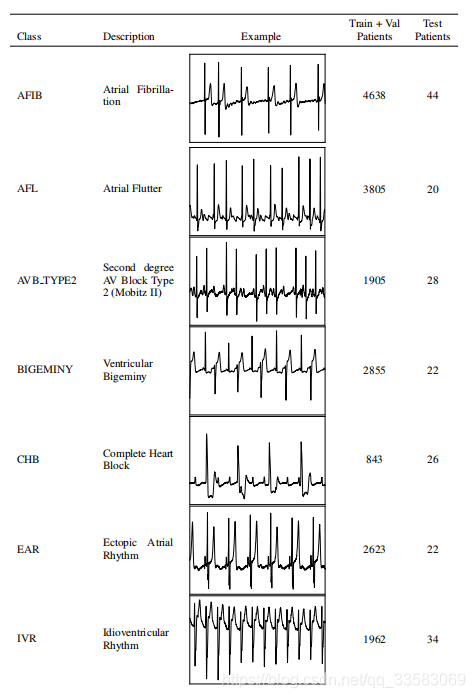 | Class | Description | Example | Train + Val Patients | Test Patients |
|---|---|---|---|---|
| AFIB | Atrial Fibrillation | | 4638 | 44 |
| AFL | Atrial Flutter | | 3805 | 20 |
| AVB_TYPE2 | Second degree AV Block Type 2 (Mobitz II) | | 1905 | 28 |
| BIGEMINY | Ventricular Bigeminy | | 2855 | 22 |
| CHB | Complete Heart Block | | 843 | 26 |
| EAR | Ectopic Atrial Rhythm | | 2623 | 22 |
| IVR | Idioventricular Rhythm | | 1962 | 34 |

https://blog.csdn.net/qq_33583069